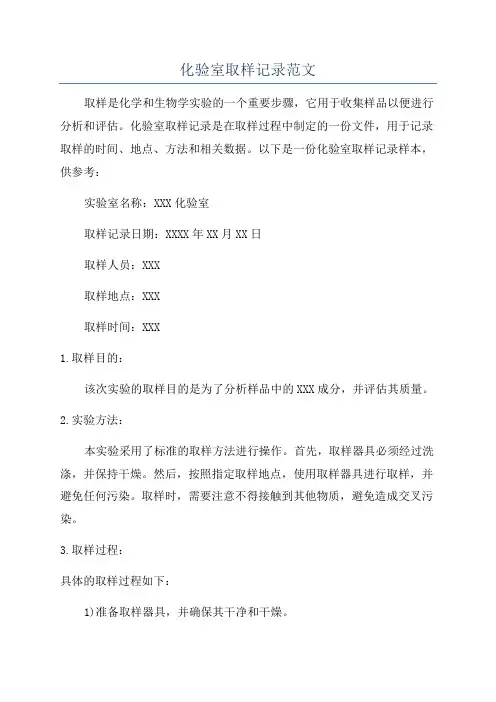 化验室取样记录范文

取样是化学和生物学实验的一个重要步骤，它用于收集样品以便进行分析和评估。化验室取样记录是在取样过程中制定的一份文件，用于记录取样的时间、地点、方法和相关数据。以下是一份化验室取样记录样本，供参考：

实验室名称：XXX化验室

取样记录日期：XXXX年XX月XX日

取样人员：XXX

取样地点：XXX

取样时间：XXX

1.取样目的：

该次实验的取样目的是为了分析样品中的XXX成分，并评估其质量。

2.实验方法：

本实验采用了标准的取样方法进行操作。首先，取样器具必须经过洗涤，并保持干燥。然后，按照指定取样地点，使用取样器具进行取样，并避免任何污染。取样时，需要注意不得接触到其他物质，避免造成交叉污染。

3.取样过程：

具体的取样过程如下：

1)准备取样器具，并确保其干净和干燥。